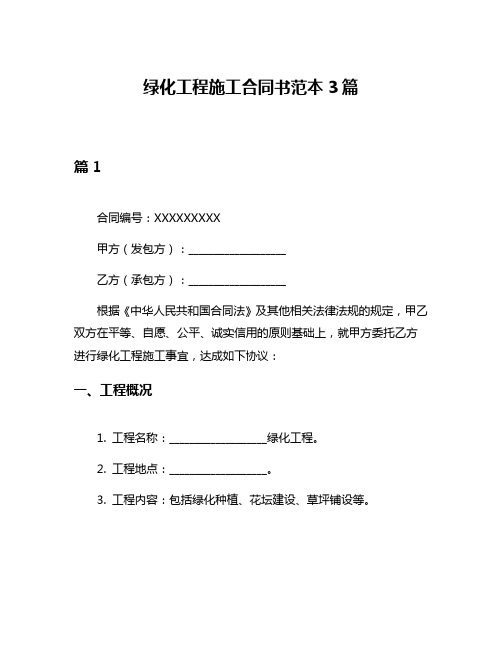 绿化工程施工合同书范本 3 篇

篇 1

合同编号：XXXXXXXXX

甲方（发包方）：________________

乙方（承包方）：________________

根据《中华人民共和国合同法》及其他相关法律法规的规定，甲乙双方在平等、自愿、公平、诚实信用的原则基础上，就甲方委托乙方进行绿化工程施工事宜，达成如下协议：

一、工程概况

1. 工程名称：________________绿化工程。

2. 工程地点：________________。

3. 工程内容：包括绿化种植、花坛建设、草坪铺设等。